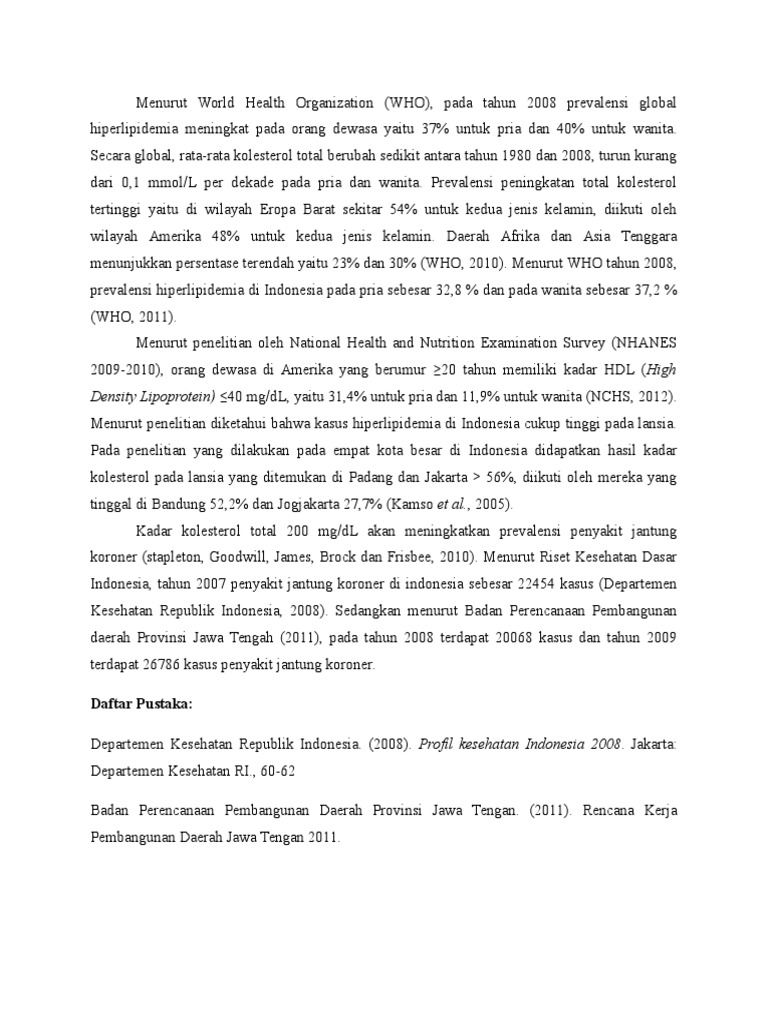 Menurut World Health Organization (WHO), pada tahun 2008 prevalensi global hiperlipidemia meningkat pada orang dewasa yaitu 37% untuk pria dan 40% untuk wanita. Secara global, rata-rata kolesterol total berubah sedikit antara tahun 1980 dan 2008, turun kurang dari 0,1 mmol/L per dekade pada pria dan wanita. Prevalensi peningkatan total kolesterol tertinggi yaitu di wilayah Eropa Barat sekitar 54% untuk kedua jenis kelamin, diikuti oleh wilayah Amerika 48% untuk kedua jenis kelamin. Daerah Afrika dan Asia Tenggara menunjukkan persentase terendah yaitu 23% dan 30% (WHO, 2010). Menurut WHO tahun 2008, prevalensi hiperlipidemia di Indonesia pada pria sebesar 32,8 % dan pada wanita sebesar 37,2 % (WHO, 2011).

Menurut penelitian oleh National Health and Nutrition Examination Survey (NHANES 2009-2010), orang dewasa di Amerika yang berumur ≥20 tahun memiliki kadar HDL (High Density Lipoprotein) ≤40 mg/dL, yaitu 31,4% untuk pria dan 11,9% untuk wanita (NCHS, 2012). Menurut penelitian diketahui bahwa kasus hiperlipidemia di Indonesia cukup tinggi pada lansia. Pada penelitian yang dilakukan pada empat kota besar di Indonesia didapatkan hasil kadar kolesterol pada lansia yang ditemukan di Padang dan Jakarta > 56%, diikuti oleh mereka yang tinggal di Bandung 52,2% dan Jogjakarta 27,7% (Kamso et al., 2005).

Kadar kolesterol total 200 mg/dL akan meningkatkan prevalensi penyakit jantung koroner (stapleton, Goodwill, James, Brock dan Frisbee, 2010). Menurut Riset Kesehatan Dasar Indonesia, tahun 2007 penyakit jantung koroner di indonesia sebesar 22454 kasus (Departemen Kesehatan Republik Indonesia, 2008). Sedangkan menurut Badan Perencanaan Pembangunan daerah Provinsi Jawa Tengah (2011), pada tahun 2008 terdapat 20068 kasus dan tahun 2009 terdapat 26786 kasus penyakit jantung koroner.

Daftar Pustaka:

Departemen Kesehatan Republik Indonesia. (2008). Profil kesehatan Indonesia 2008. Jakarta: Departemen Kesehatan RI., 60-62

Badan Perencanaan Pembangunan Daerah Provinsi Jawa Tengan. (2011). Rencana Kerja Pembangunan Daerah Jawa Tengan 2011.